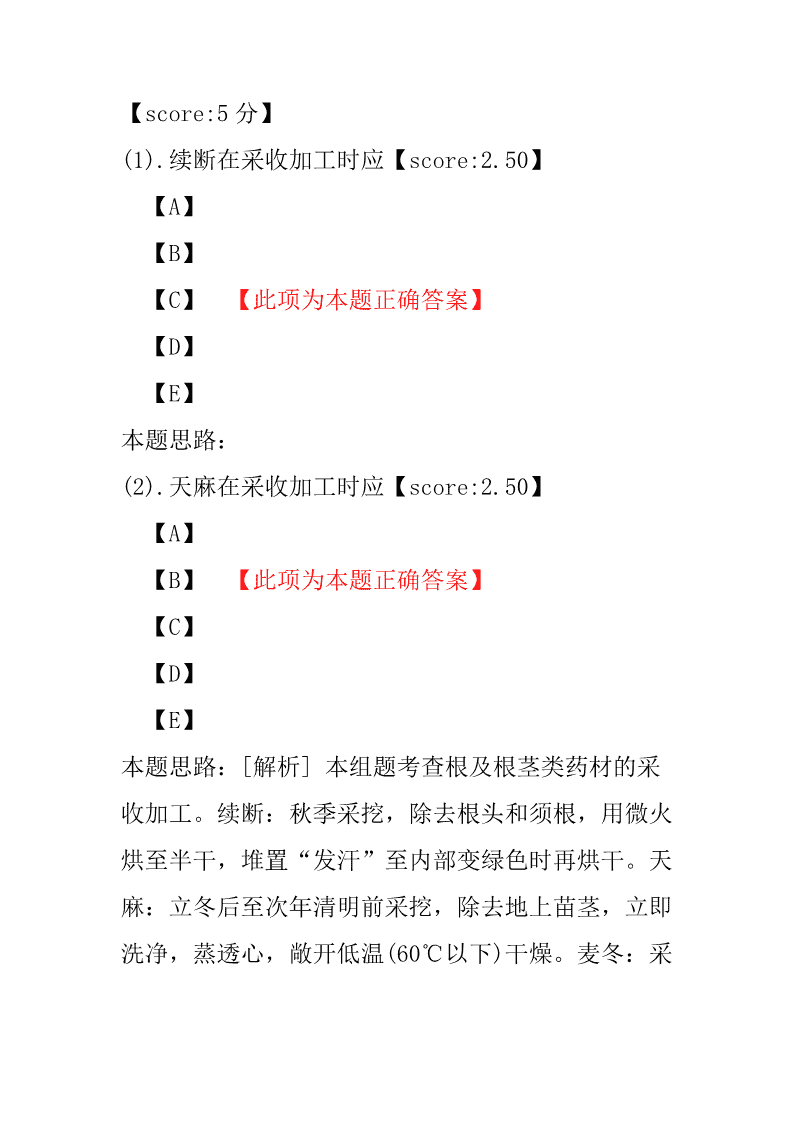 【score:5 分】

(1).续断在采收加工时应【score:2.50】

【A】

【B】

【C】 【此项为本题正确答案】

【D】

【E】

本题思路:

(2).天麻在采收加工时应【score:2.50】

【A】

【B】 【此项为本题正确答案】

【C】

【D】

【E】

本题思路:[解析] 本组题考查根及根茎类药材的采收加工。续断:秋季采挖,除去根头和须根,用微火烘至半干,堆置“发汗”至内部变绿色时再烘干。天麻:立冬后至次年清明前采挖,除去地上苗茎,立即洗净,蒸透心,敞开低温(60℃以下)干燥。麦冬:采